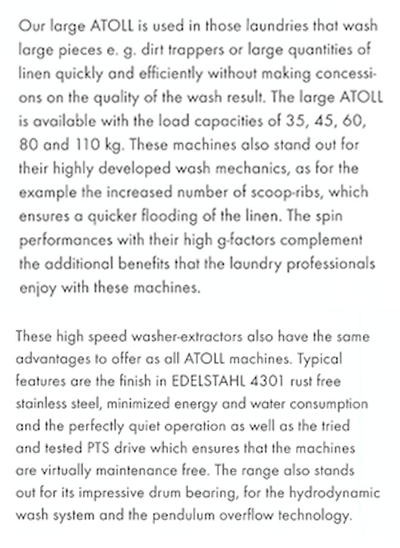 Our large ATOLL is used in those laundries that wash large pieces e. g. dirt trappers or large quantities of linen quickly and efficiently without making concessions on the quality of the wash result. The large ATOLL is available with the load capacities of 35, 45, 60, 80 and 110 kg. These machines also stand out for their highly developed wash mechanics, as for the example the increased number of scoop-ribs, which ensures a quicker flooding of the linen. The spin performances with their high g-factors complement the additional benefits that the laundry professionals enjoy with these machines.

These high speed washer-extractors also have the same advantages to offer as all ATOLL machines. Typical features are the finish in EDELSTAHL 4301 rust free stainless steel, minimized energy and water consumption and the perfectly quiet operation as well as the tried and tested PTS drive which ensures that the machines are virtually maintenance free. The range also stands out for its impressive drum bearing, for the hydrodynamic wash system and the pendulum overflow technology.